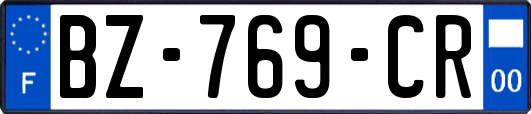 F

BZ-769-CR

00